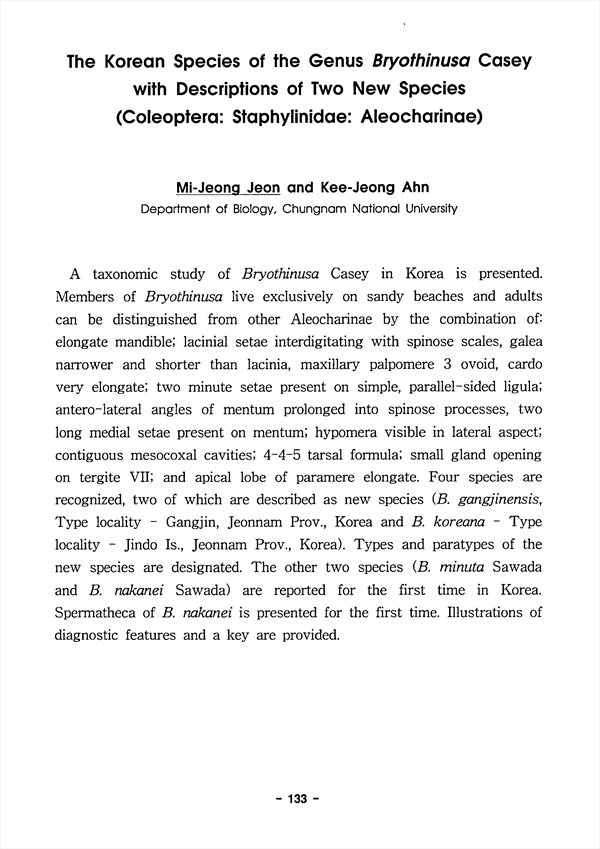 The Korean Species of the Genus Bryothinusa Casey with Descriptions of Two New Species (Coleoptera: Staphylinidae: Aleocharinae)

Mi-Jeong Jeon and Kee-Jeong Ahn
Department of Biology, Chungnam National University

A taxonomic study of Bryothinusa Casey in Korea is presented. Members of Bryothinusa live exclusively on sandy beaches and adults can be distinguished from other Aleocharinae by the combination of: elongate mandible; lacinial setae interdigitating with spinose scales, galea narrower and shorter than lacinia, maxillary palpomere 3 ovoid, cardo very elongate; two minute setae present on simple, parallel-sided ligula; antero-lateral angles of mentum prolonged into spinose processes, two long medial setae present on mentum; hypomera visible in lateral aspect; contiguous mesocoxal cavities; 4-4-5 tarsal formula; small gland opening on tergite VII; and apical lobe of paramere elongate. Four species are recognized, two of which are described as new species (B. gangjinensis, Type locality - Gangjin, Jeonnam Prov., Korea and B. koreana - Type locality - Jindo Is., Jeonnam Prov., Korea). Types and paratypes of the new species are designated. The other two species (B. minuta Sawada and B. nakanei Sawada) are reported for the first time in Korea. Spermatheca of B. nakanei is presented for the first time. Illustrations of diagnostic features and a key are provided.

- 133 -